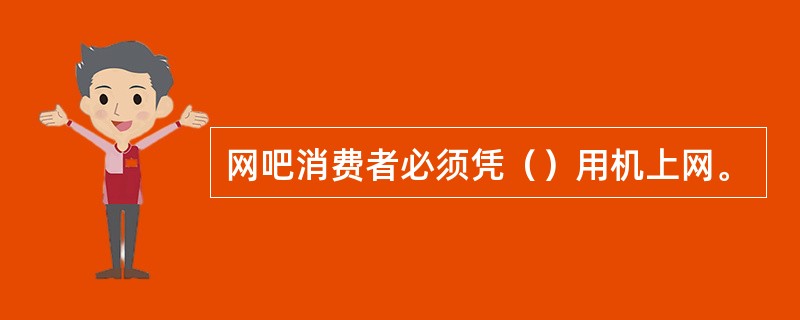 网吧消费者必须凭（）用机上网。